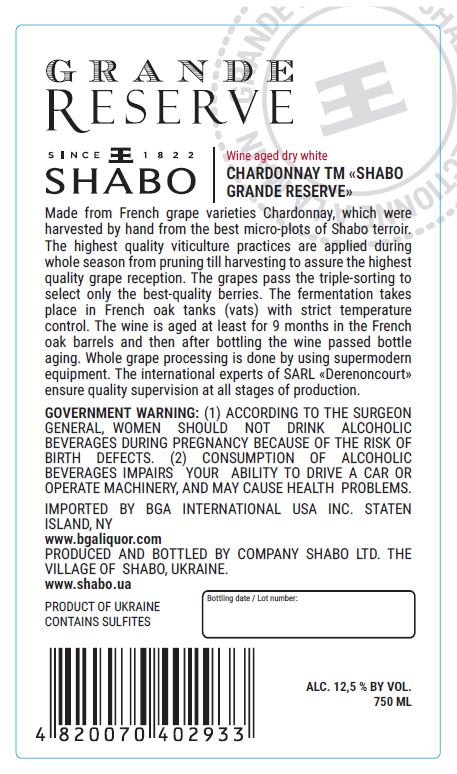 GRANDE RESERVE

SINCE 1822 SHABO

Wine aged dry white
CHARDONNAY TM «SHABO GRANDE RESERVE»

Made from French grape varieties Chardonnay, which were harvested by hand from the best micro-plots of Shabo terroir. The highest quality viticulture practices are applied during whole season from pruning till harvesting to assure the highest quality grape reception. The grapes pass the triple-sorting to select only the best-quality berries. The fermentation takes place in French oak tanks (vats) with strict temperature control. The wine is aged at least for 9 months in the French oak barrels and then after bottling the wine passed bottle aging. Whole grape processing is done by using supermodern equipment. The international experts of SARL «Derenoncourt» ensure quality supervision at all stages of production.

GOVERNMENT WARNING: (1) ACCORDING TO THE SURGEON GENERAL, WOMEN SHOULD NOT DRINK ALCOHOLIC BEVERAGES DURING PREGNANCY BECAUSE OF THE RISK OF BIRTH DEFECTS. (2) CONSUMPTION OF ALCOHOLIC BEVERAGES IMPAIRS YOUR ABILITY TO DRIVE A CAR OR OPERATE MACHINERY, AND MAY CAUSE HEALTH PROBLEMS.

IMPORTED BY BGA INTERNATIONAL USA INC. STATEN ISLAND, NY
www.bgaliquor.com
PRODUCED AND BOTTLED BY COMPANY SHABO LTD. THE VILLAGE OF SHABO, UKRAINE.
www.shabo.ua

PRODUCT OF UKRAINE
CONTAINS SULFITES

Bottling date / Lot number:

ALC. 12,5 % BY VOL.
750 ML

4 820070 402933